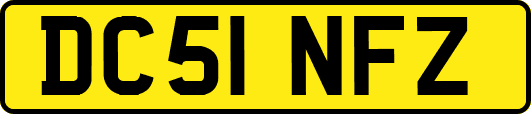 DC51 NFZ